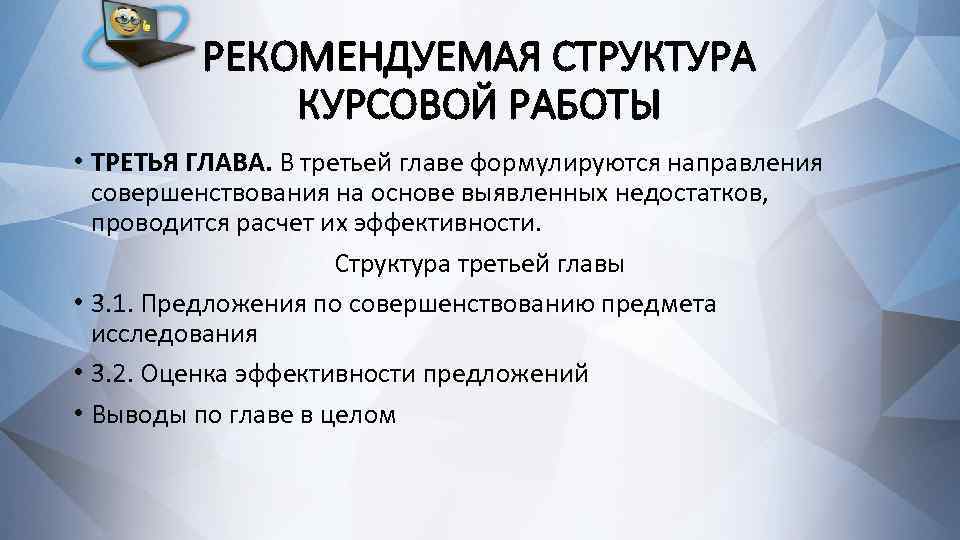 РЕКОМЕНДУЕМАЯ СТРУКТУРА КУРСОВОЙ РАБОТЫ

• ТРЕТЬЯ ГЛАВА. В третьей главе формулируются направления совершенствования на основе выявленных недостатков, проводится расчет их эффективности.

Структура третьей главы

• 3.1. Предложения по совершенствованию предмета исследования

• 3.2. Оценка эффективности предложений

• Выводы по главе в целом